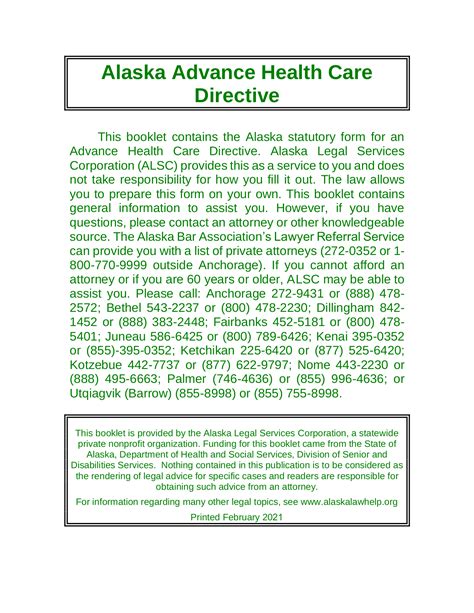 Alaska Advance Health Care Directive

This booklet contains the Alaska statutory form for an Advance Health Care Directive. Alaska Legal Services Corporation (ALSC) provides this as a service to you and does not take responsibility for how you fill it out. The law allows you to prepare this form on your own. This booklet contains general information to assist you. However, if you have questions, please contact an attorney or other knowledgeable source. The Alaska Bar Association's Lawyer Referral Service can provide you with a list of private attorneys (272-0352 or 1-800-770-9999 outside Anchorage). If you cannot afford an attorney or if you are 60 years or older, ALSC may be able to assist you. Please call: Anchorage 272-9431 or (888) 478-2572; Bethel 543-2237 or (800) 478-2230; Dillingham 842-1452 or (888) 383-2448; Fairbanks 452-5181 or (800) 478-5401; Juneau 586-6425 or (800) 789-6426; Kenai 395-0352 or (855)-395-0352; Ketchikan 225-6420 or (877) 525-6420; Kotzebue 442-7737 or (877) 622-9797; Nome 443-2230 or (888) 495-6663; Palmer (746-4636) or (855) 996-4636; or Utqiagvik (Barrow) (855-8998) or (855) 755-8998.

This booklet is provided by the Alaska Legal Services Corporation, a statewide private nonprofit organization. Funding for this booklet came from the State of Alaska, Department of Health and Social Services, Division of Senior and Disabilities Services. Nothing contained in this publication is to be considered as the rendering of legal advice for specific cases and readers are responsible for obtaining such advice from an attorney.

For information regarding many other legal topics, see www.alaskalawhelp.org

Printed February 2021